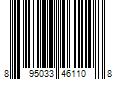 8 95033 46110 8